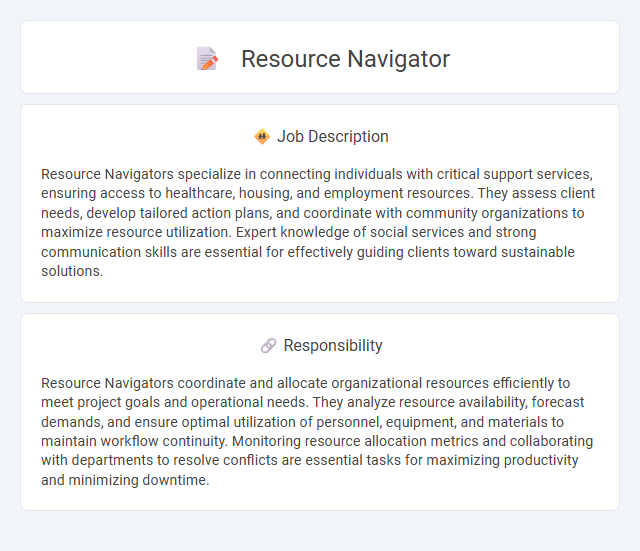 Resource Navigator

Job Description

Resource Navigators specialize in connecting individuals with critical support services, ensuring access to healthcare, housing, and employment resources. They assess client needs, develop tailored action plans, and coordinate with community organizations to maximize resource utilization. Expert knowledge of social services and strong communication skills are essential for effectively guiding clients toward sustainable solutions.

Responsibility

Resource Navigators coordinate and allocate organizational resources efficiently to meet project goals and operational needs. They analyze resource availability, forecast demands, and ensure optimal utilization of personnel, equipment, and materials to maintain workflow continuity. Monitoring resource allocation metrics and collaborating with departments to resolve conflicts are essential tasks for maximizing productivity and minimizing downtime.